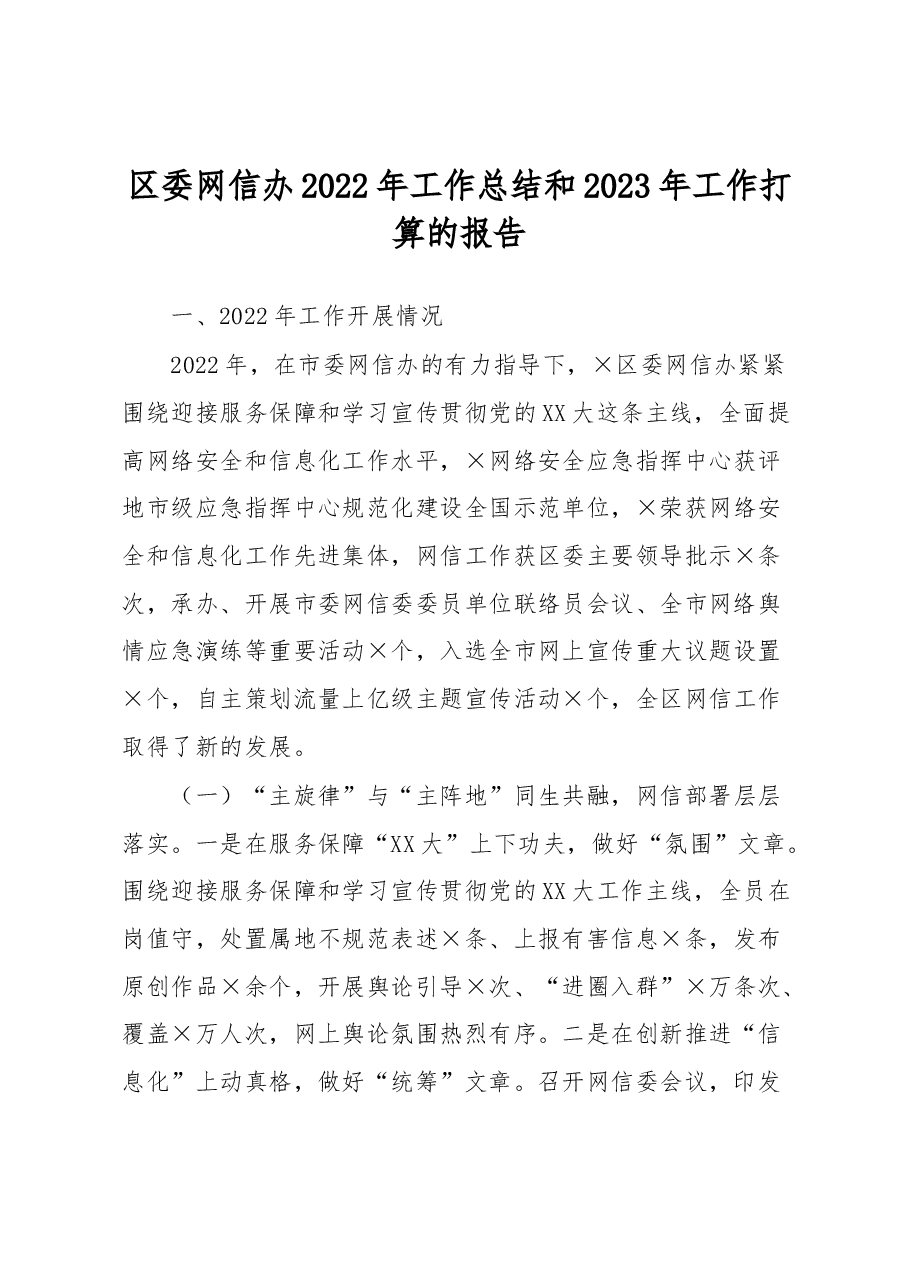 区委网信办2022年工作总结和2023年工作打算的报告

一、2022年工作开展情况

2022年，在市委网信办的有力指导下，×区委网信办紧紧围绕迎接服务保障和学习宣传贯彻党的XX大这条主线，全面提高网络安全和信息化工作水平，×网络安全应急指挥中心获评地市级应急指挥中心规范化建设全国示范单位，×荣获网络安全和信息化工作先进集体，网信工作获区委主要领导批示×条次，承办、开展市委网信委委员单位联络员会议、全市网络舆情应急演练等重要活动×个，入选全市网上宣传重大议题设置×个，自主策划流量上亿级主题宣传活动×个，全区网信工作取得了新的发展。

（一）“主旋律”与“主阵地”同生共融，网信部署层层落实。一是在服务保障“XX大”上下功夫，做好“氛围”文章。围绕迎接服务保障和学习宣传贯彻党的XX大工作主线，全员在岗值守，处置属地不规范表述×条、上报有害信息×条，发布原创作品×余个，开展舆论引导×次、“进圈入群”×万条次、覆盖×万人次，网上舆论氛围热烈有序。二是在创新推进“信息化”上动真格，做好“统筹”文章。召开网信委会议，印发